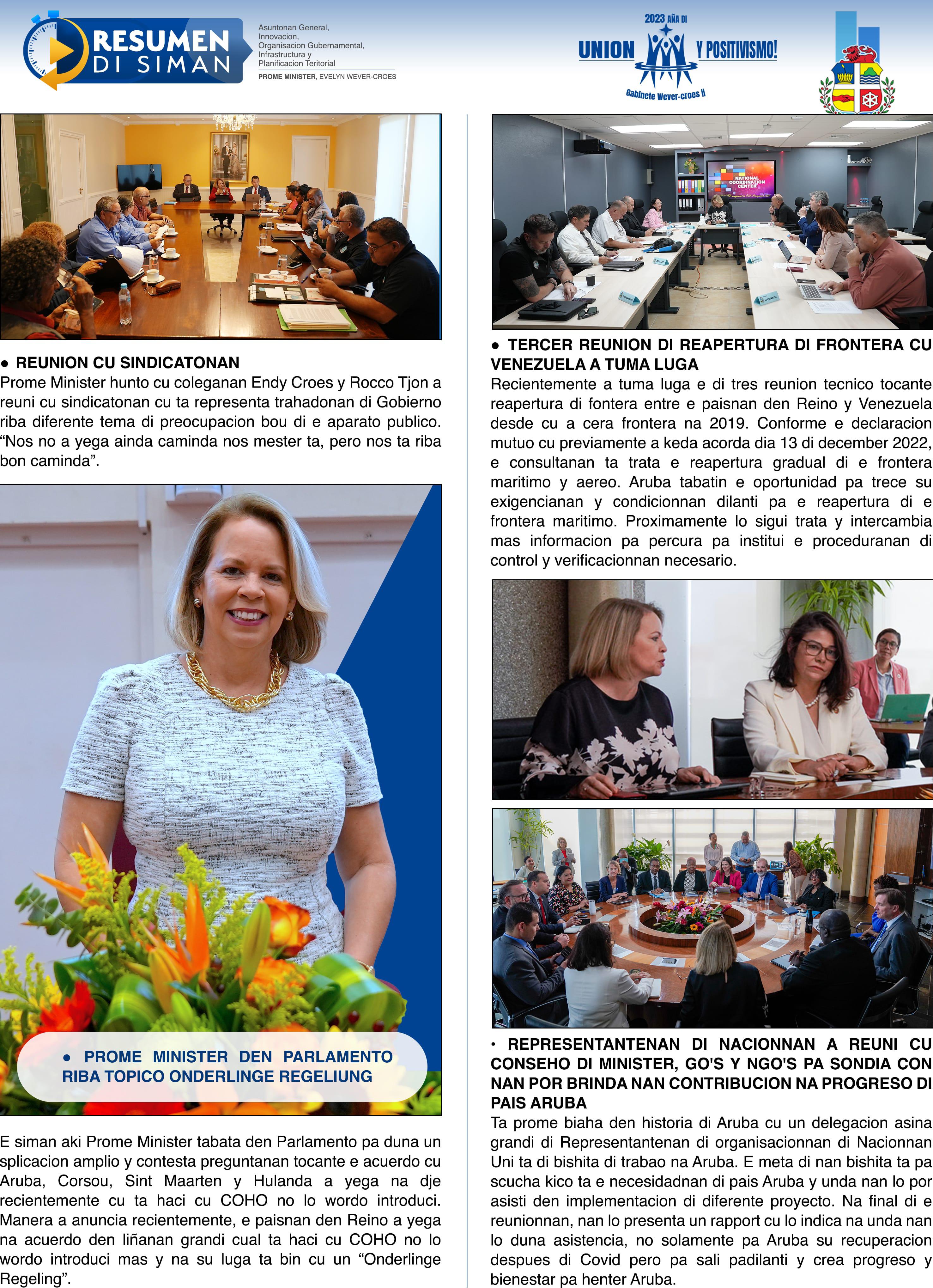 RESUMEN DI SIMAN

Asuntonan General, Innovacion, Organisacion Gubernamental, Infrastructura y Planificacion Teritorial
PROME MINISTER, EVELYN WEVER-CROES

2023 AÑA DI UNION Y POSITIVISMO!
Gabinete Wever-croes II

● REUNION CU SINDICATONAN
Prome Minister hunto cu coleganan Endy Croes y Rocco Tjon a reuni cu sindicatonan cu ta representa trahadonan di Gobierno riba diferente tema di preocupacion bou di e aparato publico. “Nos no a yega ainda caminda nos mester ta, pero nos ta riba bon caminda”.

● PROME MINISTER DEN PARLAMENTO RIBA TOPICO ONDERLINGE REGELIUNG

E siman aki Prome Minister tabata den Parlamento pa duna un splicacion amplio y contesta preguntanan tocante e acuerdo cu Aruba, Corsou, Sint Maarten y Hulanda a yega na dje recientemente cu ta haci cu COHO no lo wordo introduci. Manera a anuncia recientemente, e paisnan den Reino a yega na acuerdo den liñanan grandi cual ta haci cu COHO no lo wordo introduci mas y na su luga ta bin cu un “Onderlinge Regeling”.

NATIONAL COORDINATION CENTER

● TERCER REUNION DI REAPERTURA DI FRONTERA CU VENEZUELA A TUMA LUGA
Recientemente a tuma luga e di tres reunion tecnico tocante reapertura di fontera entre e paisnan den Reino y Venezuela desde cu a cera frontera na 2019. Conforme e declaracion mutuo cu previamente a keda acorda dia 13 di december 2022, e consultanan ta trata e reapertura gradual di e frontera maritimo y aereo. Aruba tabatin e oportunidad pa trece su exigencianan y condicionnan dilanti pa e reapertura di e frontera maritimo. Proximamente lo sigui trata y intercambia mas informacion pa percura pa institui e proceduranan di control y verificacionnan necesario.

• REPRESENTANTENAN DI NACIONNAN A REUNI CU CONSEHO DI MINISTER, GO'S Y NGO'S PA SONDIA CON NAN POR BRINDA NAN CONTRIBUCION NA PROGRESO DI PAIS ARUBA
Ta prome biaha den historia di Aruba cu un delegacion asina grandi di Representantenan di organisacionnan di Nacionnan Uni ta di bishita di trabao na Aruba. E meta di nan bishita ta pa scucha kico ta e necesidadnan di pais Aruba y unda nan lo por asisti den implementacion di diferente proyecto. Na final di e reunionnan, nan lo presenta un rapport cu lo indica na unda nan lo duna asistencia, no solamente pa Aruba su recuperacion despues di Covid pero pa sali padilanti y crea progreso y bienestar pa henter Aruba.